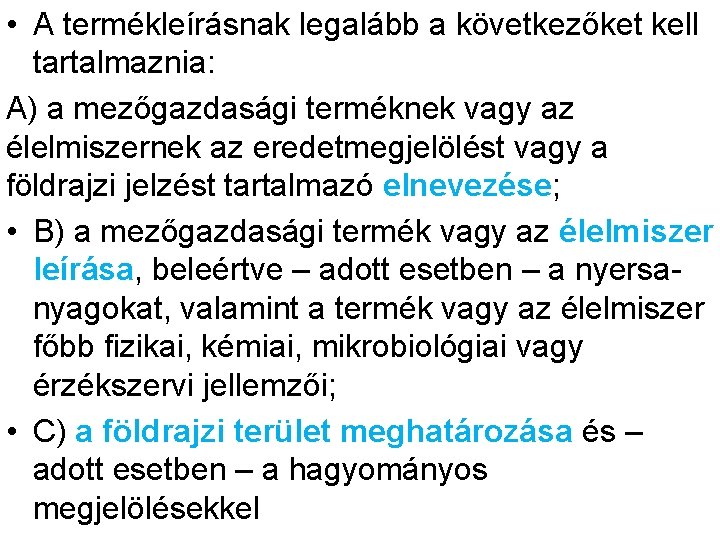 • A termékleírásnak legalább a következőket kell tartalmaznia:

A) a mezőgazdasági terméknek vagy az élelmiszernek az eredetmegjelölést vagy a földrajzi jelzést tartalmazó elnevezése;

• B) a mezőgazdasági termék vagy az élelmiszer leírása, beleértve – adott esetben – a nyersanyagokat, valamint a termék vagy az élelmiszer főbb fizikai, kémiai, mikrobiológiai vagy érzékszervi jellemzői;

• C) a földrajzi terület meghatározása és – adott esetben – a hagyományos megjelölésekkel